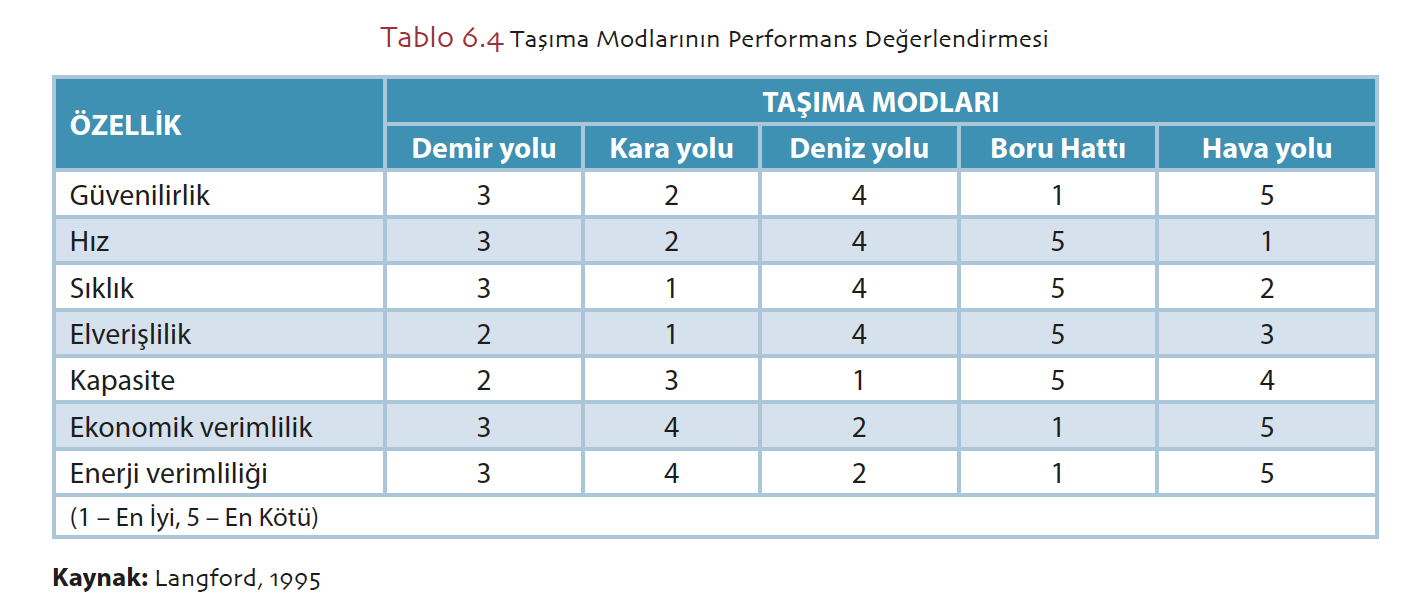 Tablo 6.4 Taşıma Modlarının Performans Değerlendirmesi

| ÖZELLİK | TAŞIMA MODLARI | | | | |
|---|---|---|---|---|---|
| | Demir yolu | Kara yolu | Deniz yolu | Boru Hattı | Hava yolu |
| Güvenilirlik | 3 | 2 | 4 | 1 | 5 |
| Hız | 3 | 2 | 4 | 5 | 1 |
| Sıklık | 3 | 1 | 4 | 5 | 2 |
| Elverişlilik | 2 | 1 | 4 | 5 | 3 |
| Kapasite | 2 | 3 | 1 | 5 | 4 |
| Ekonomik verimlilik | 3 | 4 | 2 | 1 | 5 |
| Enerji verimliliği | 3 | 4 | 2 | 1 | 5 |
| (1 – En İyi, 5 – En Kötü) | | | | | |

Kaynak: Langford, 1995